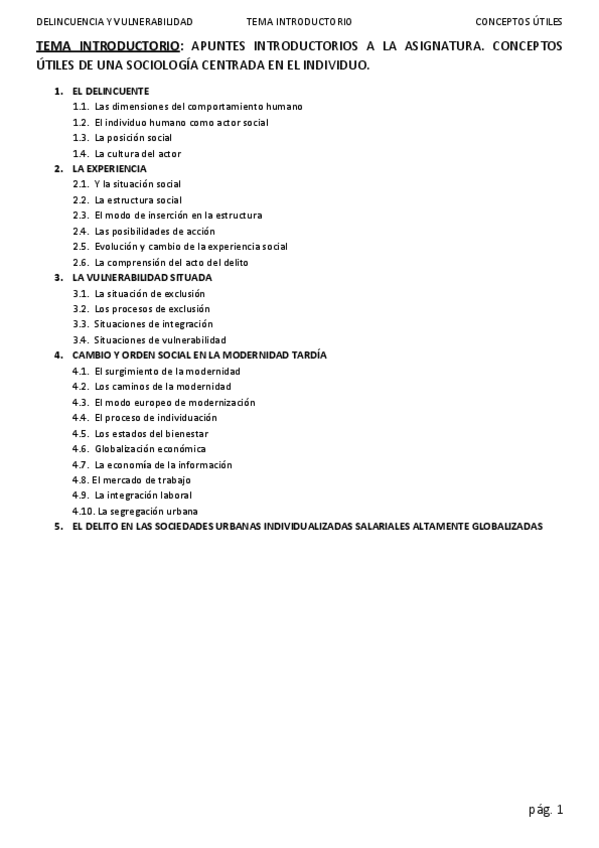 DELINCUENCIA Y VULNERABILIDAD TEMA INTRODUCTORIO CONCEPTOS ÚTILES

TEMA INTRODUCTORIO: APUNTES INTRODUCTORIOS A LA ASIGNATURA. CONCEPTOS ÚTILES DE UNA SOCIOLOGÍA CENTRADA EN EL INDIVIDUO.

1. EL DELINCUENTE
1.1. Las dimensiones del comportamiento humano
1.2. El individuo humano como actor social
1.3. La posición social
1.4. La cultura del actor
2. LA EXPERIENCIA
2.1. Y la situación social
2.2. La estructura social
2.3. El modo de inserción en la estructura
2.4. Las posibilidades de acción
2.5. Evolución y cambio de la experiencia social
2.6. La comprensión del acto del delito
3. LA VULNERABILIDAD SITUADA
3.1. La situación de exclusión
3.2. Los procesos de exclusión
3.3. Situaciones de integración
3.4. Situaciones de vulnerabilidad
4. CAMBIO Y ORDEN SOCIAL EN LA MODERNIDAD TARDÍA
4.1. El surgimiento de la modernidad
4.2. Los caminos de la modernidad
4.3. El modo europeo de modernización
4.4. El proceso de individuación
4.5. Los estados del bienestar
4.6. Globalización económica
4.7. La economía de la información
4.8. El mercado de trabajo
4.9. La integración laboral
4.10. La segregación urbana
5. EL DELITO EN LAS SOCIEDADES URBANAS INDIVIDUALIZADAS SALARIALES ALTAMENTE GLOBALIZADAS

pág. 1